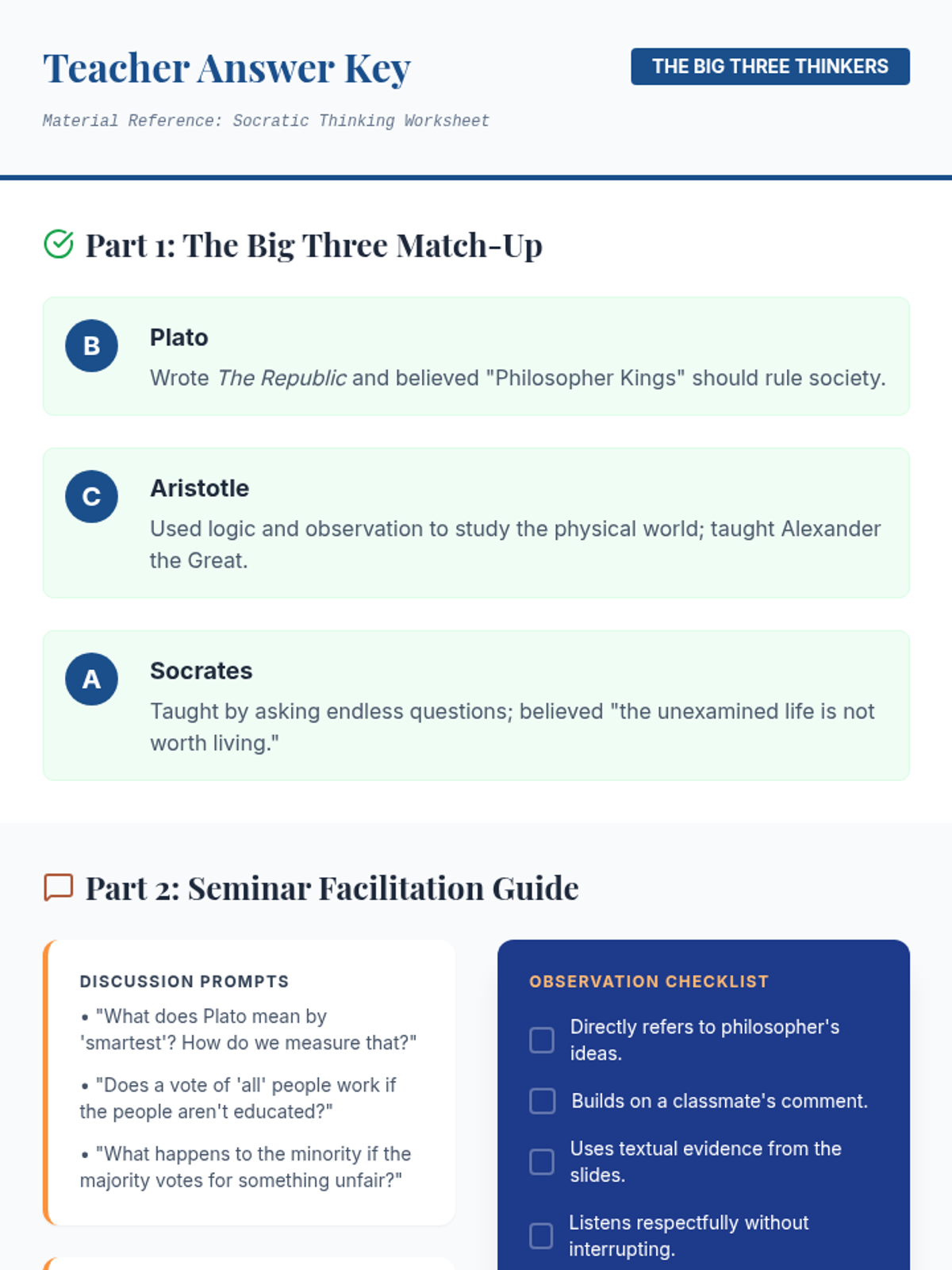 Teacher Answer Key

THE BIG THREE THINKERS

Material Reference: Socratic Thinking Worksheet

Part 1: The Big Three Match-Up

B

Plato

Wrote The Republic and believed "Philosopher Kings" should rule society.

C

Aristotle

Used logic and observation to study the physical world; taught Alexander the Great.

A

Socrates

Taught by asking endless questions; believed "the unexamined life is not worth living."

Part 2: Seminar Facilitation Guide

DISCUSSION PROMPTS

• "What does Plato mean by 'smartest'? How do we measure that?"

• "Does a vote of 'all' people work if the people aren't educated?"

• "What happens to the minority if the majority votes for something unfair?"

OBSERVATION CHECKLIST

Directly refers to philosopher's ideas.

Builds on a classmate's comment.

Uses textual evidence from the slides.

Listens respectfully without interrupting.